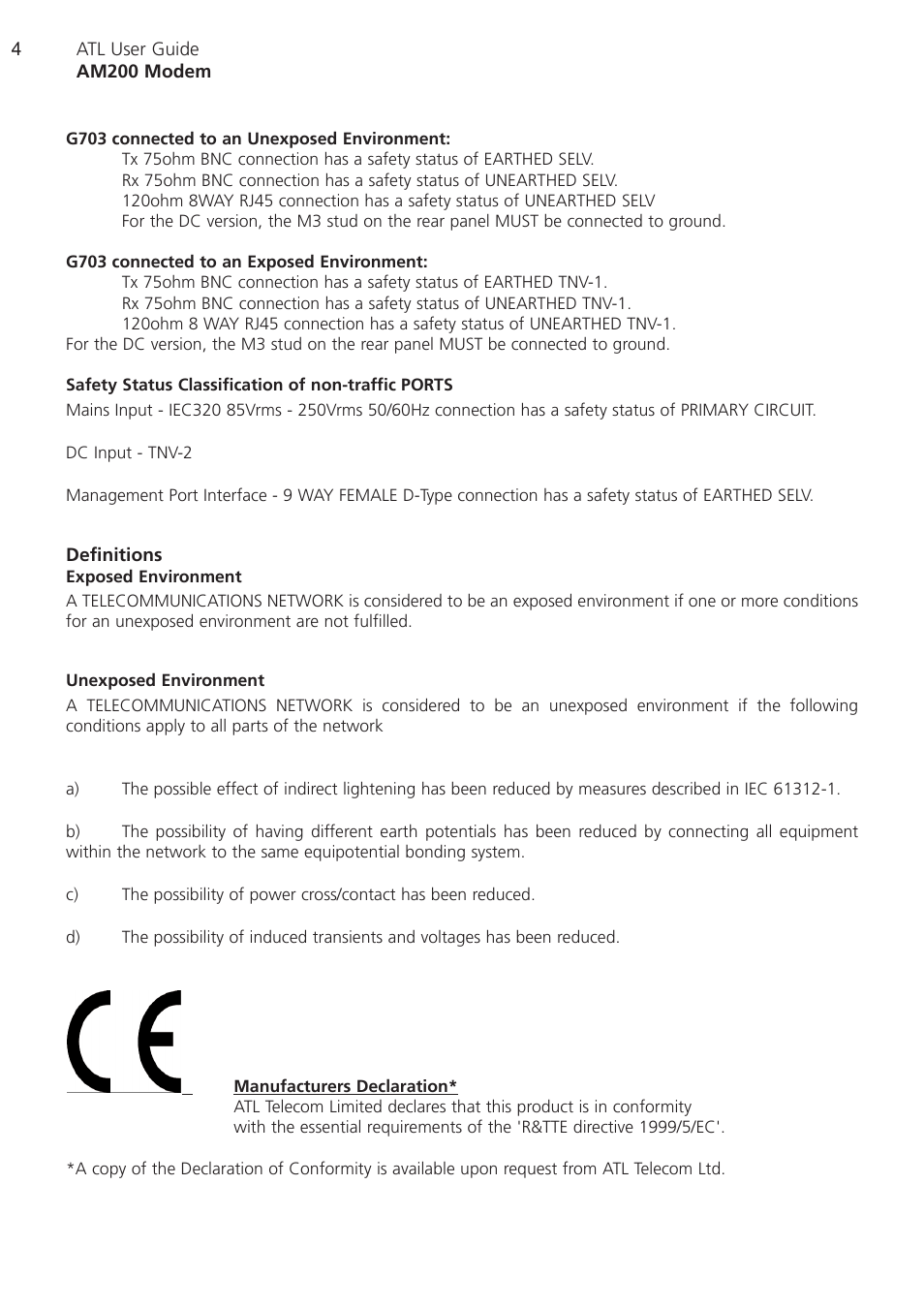 4 ATL User Guide
AM200 Modem

G703 connected to an Unexposed Environment:
Tx 75ohm BNC connection has a safety status of EARTHED SELV.
Rx 75ohm BNC connection has a safety status of UNEARTHED SELV.
120ohm 8WAY RJ45 connection has a safety status of UNEARTHED SELV
For the DC version, the M3 stud on the rear panel MUST be connected to ground.

G703 connected to an Exposed Environment:
Tx 75ohm BNC connection has a safety status of EARTHED TNV-1.
Rx 75ohm BNC connection has a safety status of UNEARTHED TNV-1.
120ohm 8 WAY RJ45 connection has a safety status of UNEARTHED TNV-1.
For the DC version, the M3 stud on the rear panel MUST be connected to ground.

Safety Status Classification of non-traffic PORTS
Mains Input - IEC320 85Vrms - 250Vrms 50/60Hz connection has a safety status of PRIMARY CIRCUIT.

DC Input - TNV-2

Management Port Interface - 9 WAY FEMALE D-Type connection has a safety status of EARTHED SELV.

Definitions
Exposed Environment
A TELECOMMUNICATIONS NETWORK is considered to be an exposed environment if one or more conditions for an unexposed environment are not fulfilled.

Unexposed Environment
A TELECOMMUNICATIONS NETWORK is considered to be an unexposed environment if the following conditions apply to all parts of the network

a) The possible effect of indirect lightening has been reduced by measures described in IEC 61312-1.

b) The possibility of having different earth potentials has been reduced by connecting all equipment within the network to the same equipotential bonding system.

c) The possibility of power cross/contact has been reduced.

d) The possibility of induced transients and voltages has been reduced.

CE

Manufacturers Declaration*
ATL Telecom Limited declares that this product is in conformity with the essential requirements of the 'R&TTE directive 1999/5/EC'.

*A copy of the Declaration of Conformity is available upon request from ATL Telecom Ltd.